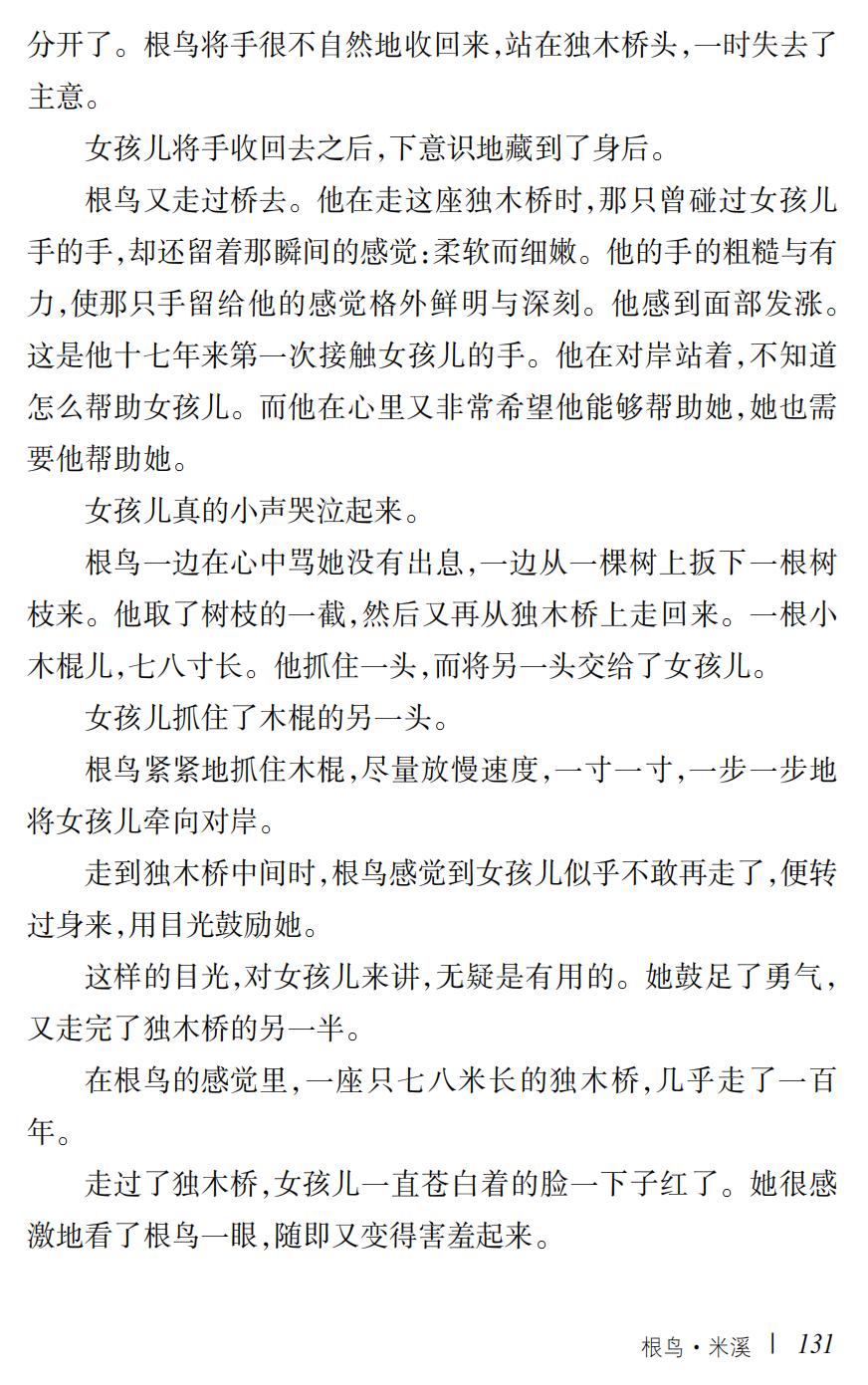 分开了。根鸟将手很不自然地收回来,站在独木桥头,一时失去了主意。

女孩儿将手收回去之后,下意识地藏到了身后。

根鸟又走过桥去。他在走这座独木桥时,那只曾碰过女孩儿手的手,却还留着那瞬间的感觉:柔软而细嫩。他的手的粗糙与有力,使那只手留给他的感觉格外鲜明与深刻。他感到面部发涨。这是他十七年来第一次接触女孩儿的手。他在对岸站着,不知道怎么帮助女孩儿。而他在心里又非常希望他能够帮助她,她也需要他帮助她。

女孩儿真的小声哭泣起来。

根鸟一边在心中骂她没有出息,一边从一棵树上扳下一根树枝来。他取了树枝的一截,然后又再从独木桥上走回来。一根小木棍儿,七八寸长。他抓住一头,而将另一头交给了女孩儿。

女孩儿抓住了木棍的另一头。

根鸟紧紧地抓住木棍,尽量放慢速度,一寸一寸,一步一步地将女孩儿牵向对岸。

走到独木桥中间时,根鸟感觉到女孩儿似乎不敢再走了,便转过身来,用目光鼓励她。

这样的目光,对女孩儿来讲,无疑是有用的。她鼓足了勇气,又走完了独木桥的另一半。

在根鸟的感觉里,一座只七八米长的独木桥,几乎走了一百年。

走过了独木桥,女孩儿一直苍白着的脸一下子红了。她很感激地看了根鸟一眼,随即又变得害羞起来。

根鸟·米溪 | 131